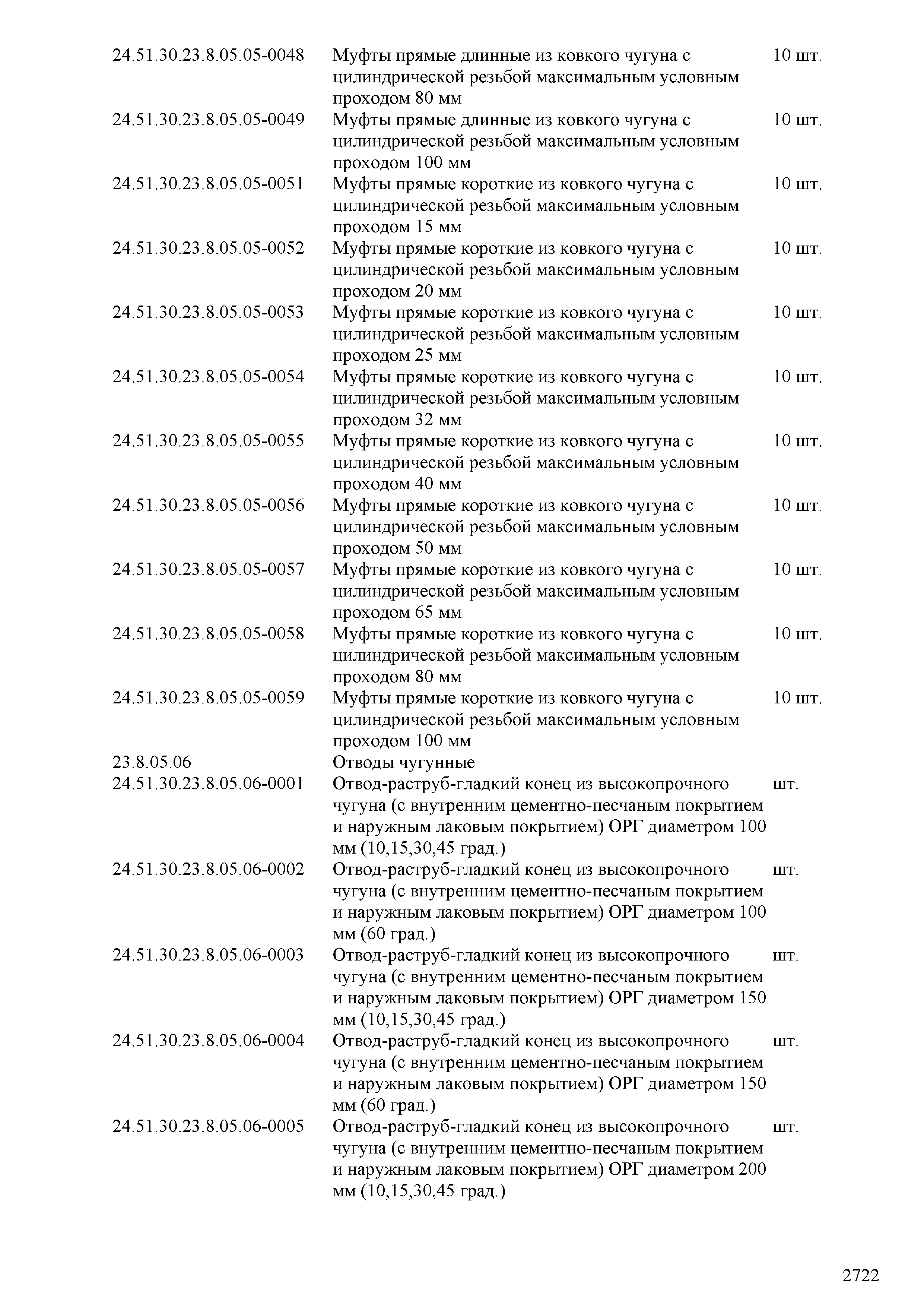 | | | |
|---|---|---|
| 24.51.30.23.8.05.05-0048 | Муфты прямые длинные из ковкого чугуна с цилиндрической резьбой максимальным условным проходом 80 мм | 10 шт. |
| 24.51.30.23.8.05.05-0049 | Муфты прямые длинные из ковкого чугуна с цилиндрической резьбой максимальным условным проходом 100 мм | 10 шт. |
| 24.51.30.23.8.05.05-0051 | Муфты прямые короткие из ковкого чугуна с цилиндрической резьбой максимальным условным проходом 15 мм | 10 шт. |
| 24.51.30.23.8.05.05-0052 | Муфты прямые короткие из ковкого чугуна с цилиндрической резьбой максимальным условным проходом 20 мм | 10 шт. |
| 24.51.30.23.8.05.05-0053 | Муфты прямые короткие из ковкого чугуна с цилиндрической резьбой максимальным условным проходом 25 мм | 10 шт. |
| 24.51.30.23.8.05.05-0054 | Муфты прямые короткие из ковкого чугуна с цилиндрической резьбой максимальным условным проходом 32 мм | 10 шт. |
| 24.51.30.23.8.05.05-0055 | Муфты прямые короткие из ковкого чугуна с цилиндрической резьбой максимальным условным проходом 40 мм | 10 шт. |
| 24.51.30.23.8.05.05-0056 | Муфты прямые короткие из ковкого чугуна с цилиндрической резьбой максимальным условным проходом 50 мм | 10 шт. |
| 24.51.30.23.8.05.05-0057 | Муфты прямые короткие из ковкого чугуна с цилиндрической резьбой максимальным условным проходом 65 мм | 10 шт. |
| 24.51.30.23.8.05.05-0058 | Муфты прямые короткие из ковкого чугуна с цилиндрической резьбой максимальным условным проходом 80 мм | 10 шт. |
| 24.51.30.23.8.05.05-0059 | Муфты прямые короткие из ковкого чугуна с цилиндрической резьбой максимальным условным проходом 100 мм | 10 шт. |
| 23.8.05.06 | Отводы чугунные | |
| 24.51.30.23.8.05.06-0001 | Отвод-раструб-гладкий конец из высокопрочного чугуна (с внутренним цементно-песчаным покрытием и наружным лаковым покрытием) ОРГ диаметром 100 мм (10,15,30,45 град.) | шт. |
| 24.51.30.23.8.05.06-0002 | Отвод-раструб-гладкий конец из высокопрочного чугуна (с внутренним цементно-песчаным покрытием и наружным лаковым покрытием) ОРГ диаметром 100 мм (60 град.) | шт. |
| 24.51.30.23.8.05.06-0003 | Отвод-раструб-гладкий конец из высокопрочного чугуна (с внутренним цементно-песчаным покрытием и наружным лаковым покрытием) ОРГ диаметром 150 мм (10,15,30,45 град.) | шт. |
| 24.51.30.23.8.05.06-0004 | Отвод-раструб-гладкий конец из высокопрочного чугуна (с внутренним цементно-песчаным покрытием и наружным лаковым покрытием) ОРГ диаметром 150 мм (60 град.) | шт. |
| 24.51.30.23.8.05.06-0005 | Отвод-раструб-гладкий конец из высокопрочного чугуна (с внутренним цементно-песчаным покрытием и наружным лаковым покрытием) ОРГ диаметром 200 мм (10,15,30,45 град.) | шт. |

2722